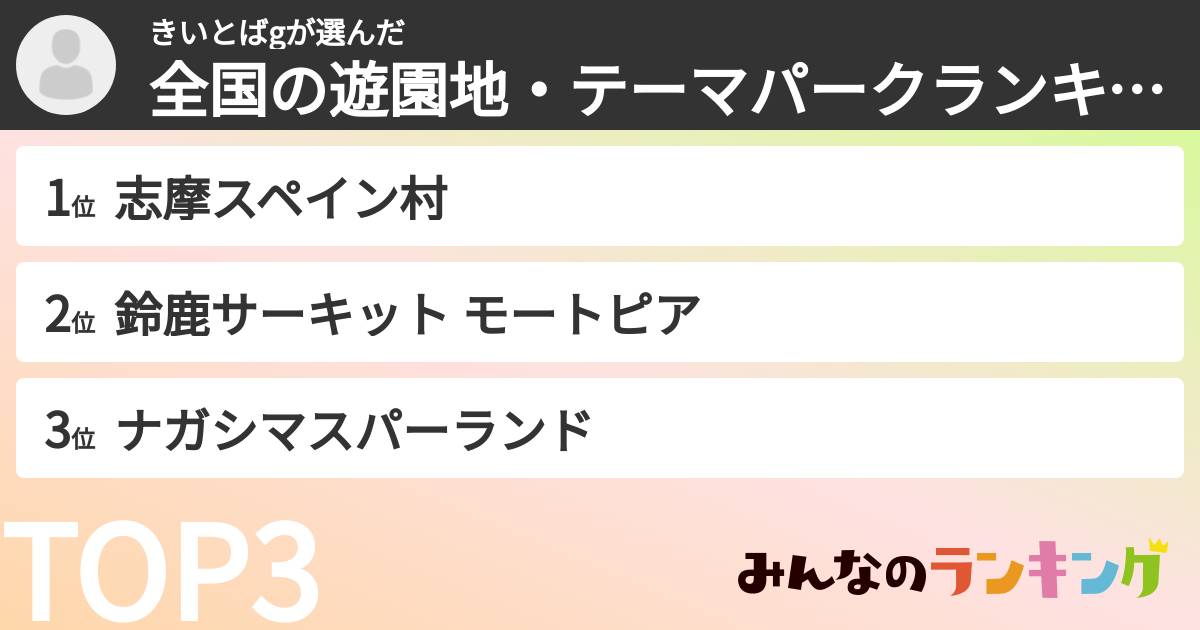 きいとばgが選んだ
全国の遊園地・テーマパークランキ…

1位 志摩スペイン村

2位 鈴鹿サーキット モートピア

3位 ナガシマスパーランド

TOP3

みんなのランキング